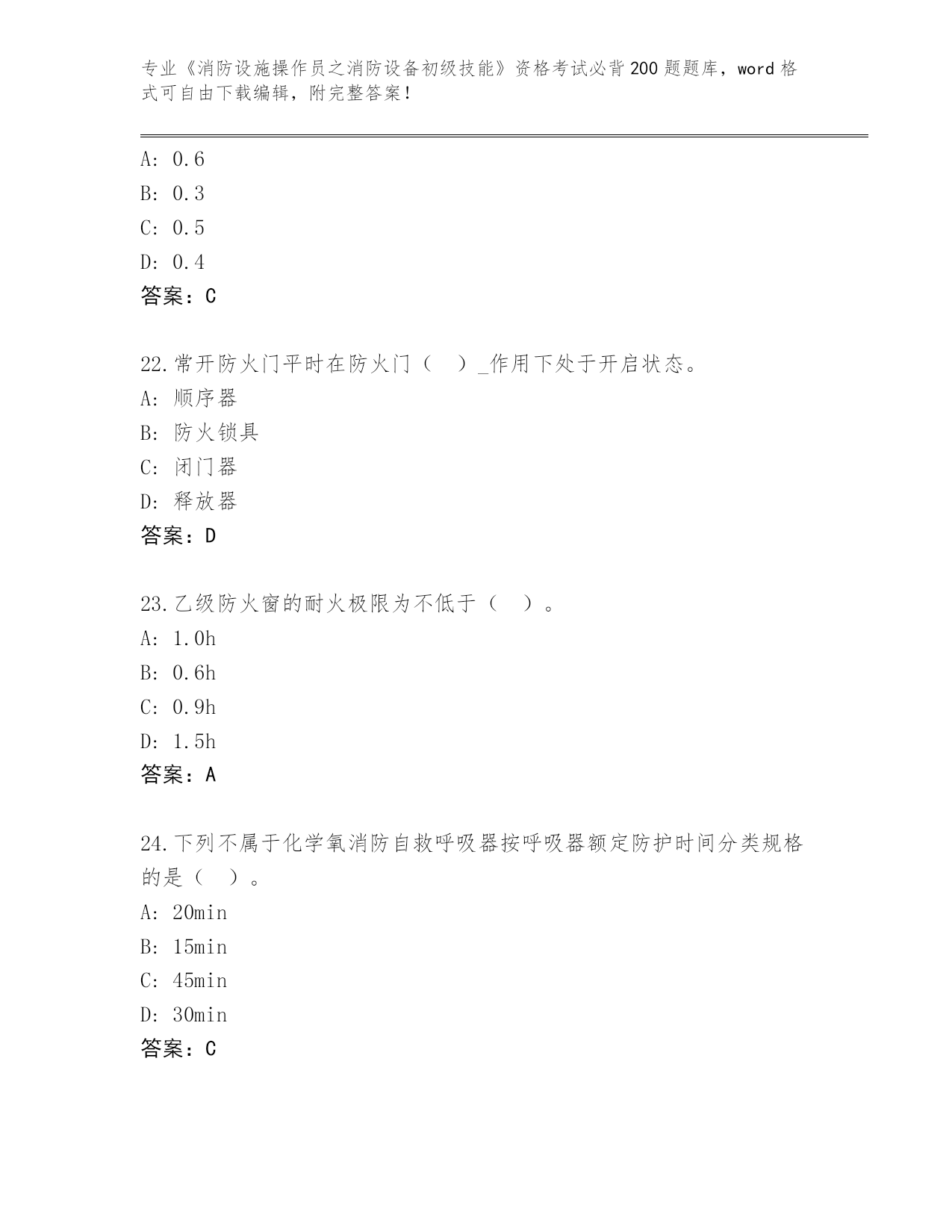 专业《消防设施操作员之消防设备初级技能》资格考试必背200题题库，word格式可自由下载编辑，附完整答案！

A: 0.6
B: 0.3
C: 0.5
D: 0.4
答案：C

22.常开防火门平时在防火门（　）_作用下处于开启状态。
A: 顺序器
B: 防火锁具
C: 闭门器
D: 释放器
答案：D

23.乙级防火窗的耐火极限为不低于（　）。
A: 1.0h
B: 0.6h
C: 0.9h
D: 1.5h
答案：A

24.下列不属于化学氧消防自救呼吸器按呼吸器额定防护时间分类规格的是（　）。
A: 20min
B: 15min
C: 45min
D: 30min
答案：C